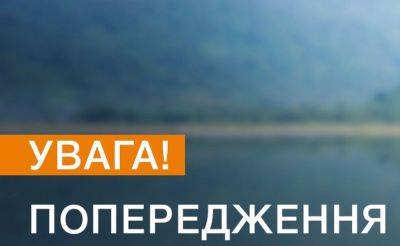 УВАГА!
ПОПЕРЕДЖЕННЯ